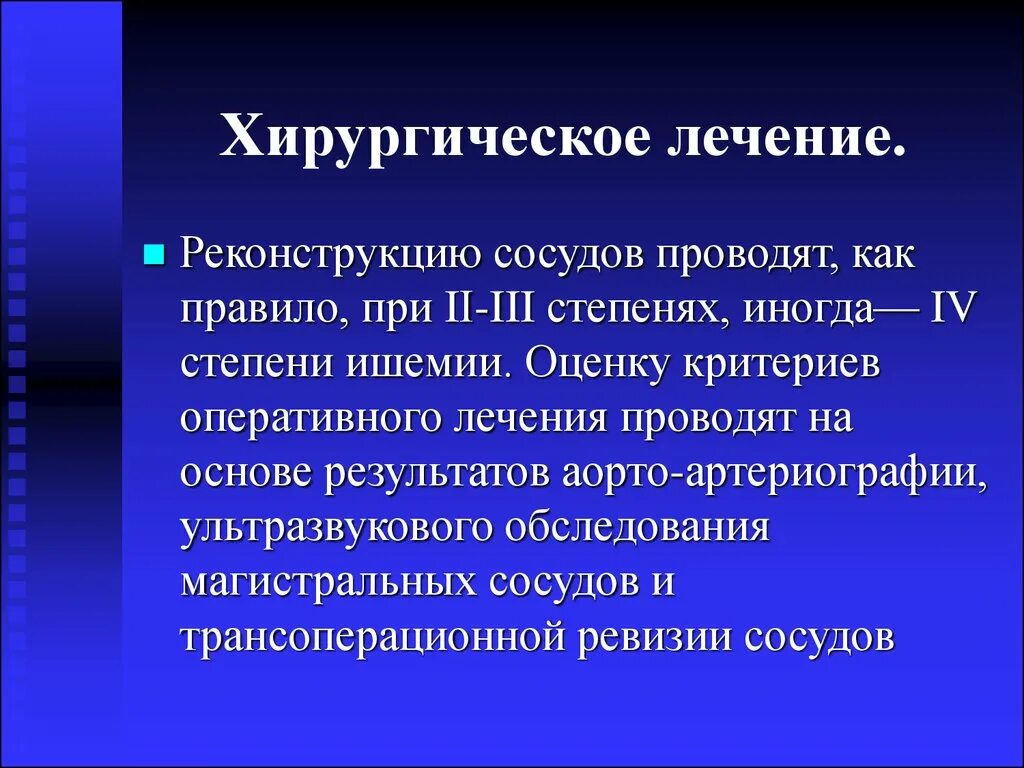 Хирургическое лечение.

Реконструкцию сосудов проводят, как правило, при II-III степенях, иногда— IV степени ишемии. Оценку критериев оперативного лечения проводят на основе результатов аорто-артериографии, ультразвукового обследования магистральных сосудов и трансоперационной ревизии сосудов